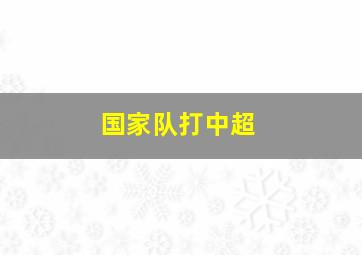 国家队打中超